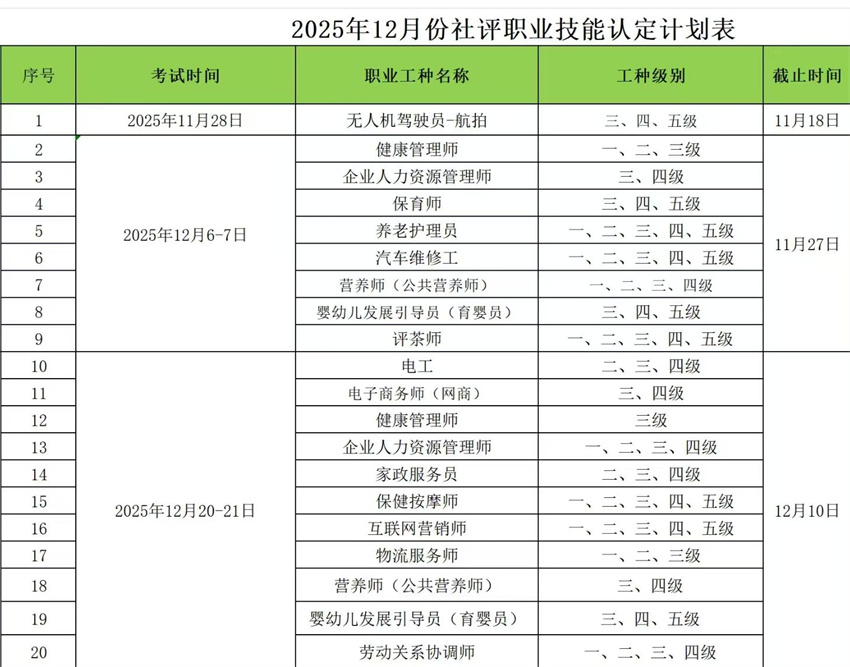 2025年12月份社评职业技能认定计划表

| 序号 | 考试时间 | 职业工种名称 | 工种级别 | 截止时间 |
|---|---|---|---|---|
| 1 | 2025年11月28日 | 无人机驾驶员-航拍 | 三、四、五级 | 11月18日 |
| 2 | 2025年12月6-7日 | 健康管理师 | 一、二、三级 | 11月27日 |
| 3 | | 企业人力资源管理师 | 三、四级 | |
| 4 | | 保育师 | 三、四、五级 | |
| 5 | | 养老护理员 | 一、二、三、四、五级 | |
| 6 | | 汽车维修工 | 一、二、三、四、五级 | |
| 7 | | 营养师（公共营养师） | 一、二、三、四级 | |
| 8 | | 婴幼儿发展引导员（育婴员） | 三、四、五级 | |
| 9 | | 评茶师 | 一、二、三、四、五级 | |
| 10 | 2025年12月20-21日 | 电工 | 二、三、四级 | 12月10日 |
| 11 | | 电子商务师（网商） | 三、四级 | |
| 12 | | 健康管理师 | 三级 | |
| 13 | | 企业人力资源管理师 | 一、二、三、四级 | |
| 14 | | 家政服务员 | 二、三、四级 | |
| 15 | | 保健按摩师 | 一、二、三、四、五级 | |
| 16 | | 互联网营销师 | 一、二、三、四、五级 | |
| 17 | | 物流服务师 | 一、二、三级 | |
| 18 | | 营养师（公共营养师） | 三、四级 | |
| 19 | | 婴幼儿发展引导员（育婴员） | 三、四、五级 | |
| 20 | | 劳动关系协调师 | 一、二、三、四级 | |